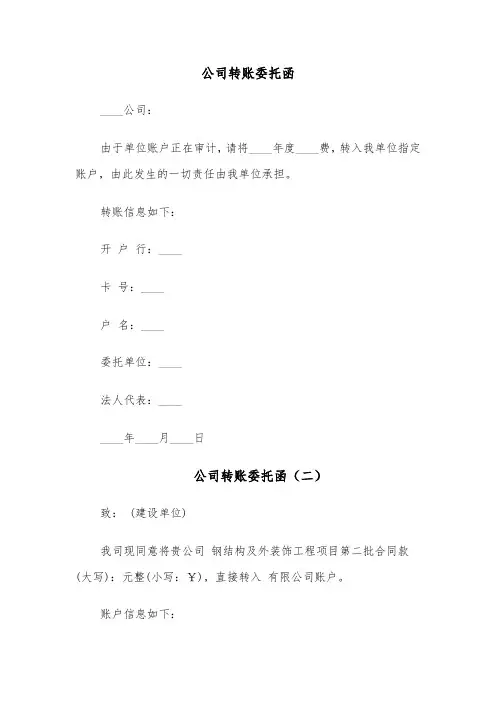 公司转账委托函

____公司：

由于单位账户正在审计，请将____年度____费，转入我单位指定账户，由此发生的一切责任由我单位承担。

转账信息如下：

开 户 行：____

卡 号：____

户 名：____

委托单位：____

法人代表：____

____年____月____日

公司转账委托函（二）

致：（建设单位）

我司现同意将贵公司 钢结构及外装饰工程项目第二批合同款（大写）：元整(小写：￥)，直接转入 有限公司账户。

账户信息如下：